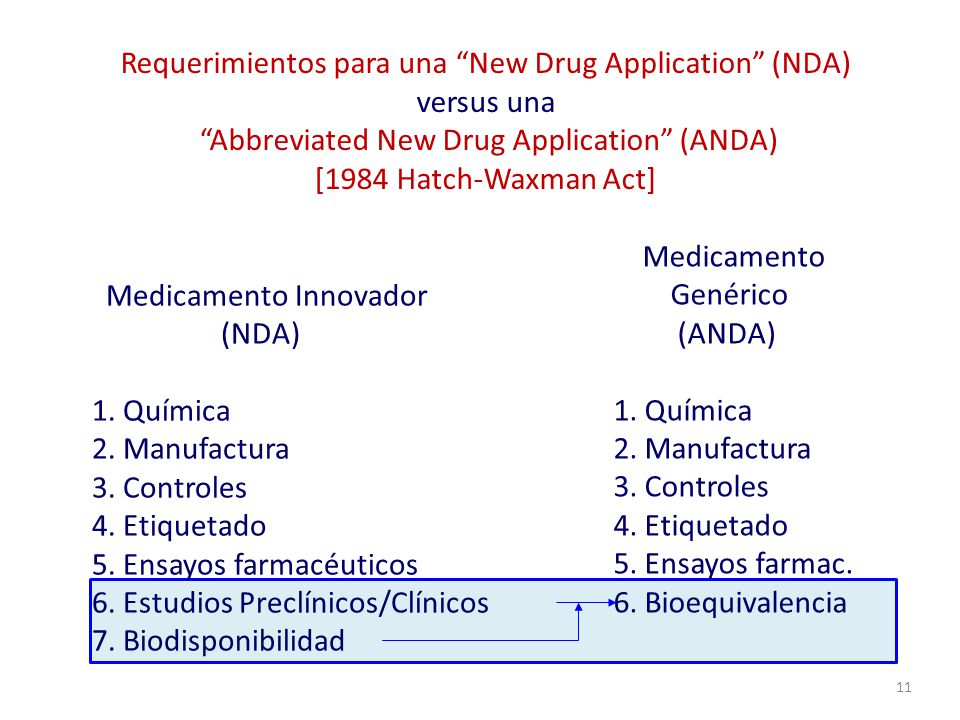 Requerimientos para una “New Drug Application” (NDA)
versus una
“Abbreviated New Drug Application” (ANDA)
[1984 Hatch-Waxman Act]

Medicamento Innovador
(NDA)

1. Química
2. Manufactura
3. Controles
4. Etiquetado
5. Ensayos farmacéuticos
6. Estudios Preclínicos/Clínicos
7. Biodisponibilidad

Medicamento
Genérico
(ANDA)

1. Química
2. Manufactura
3. Controles
4. Etiquetado
5. Ensayos farmac.
6. Bioequivalencia

11